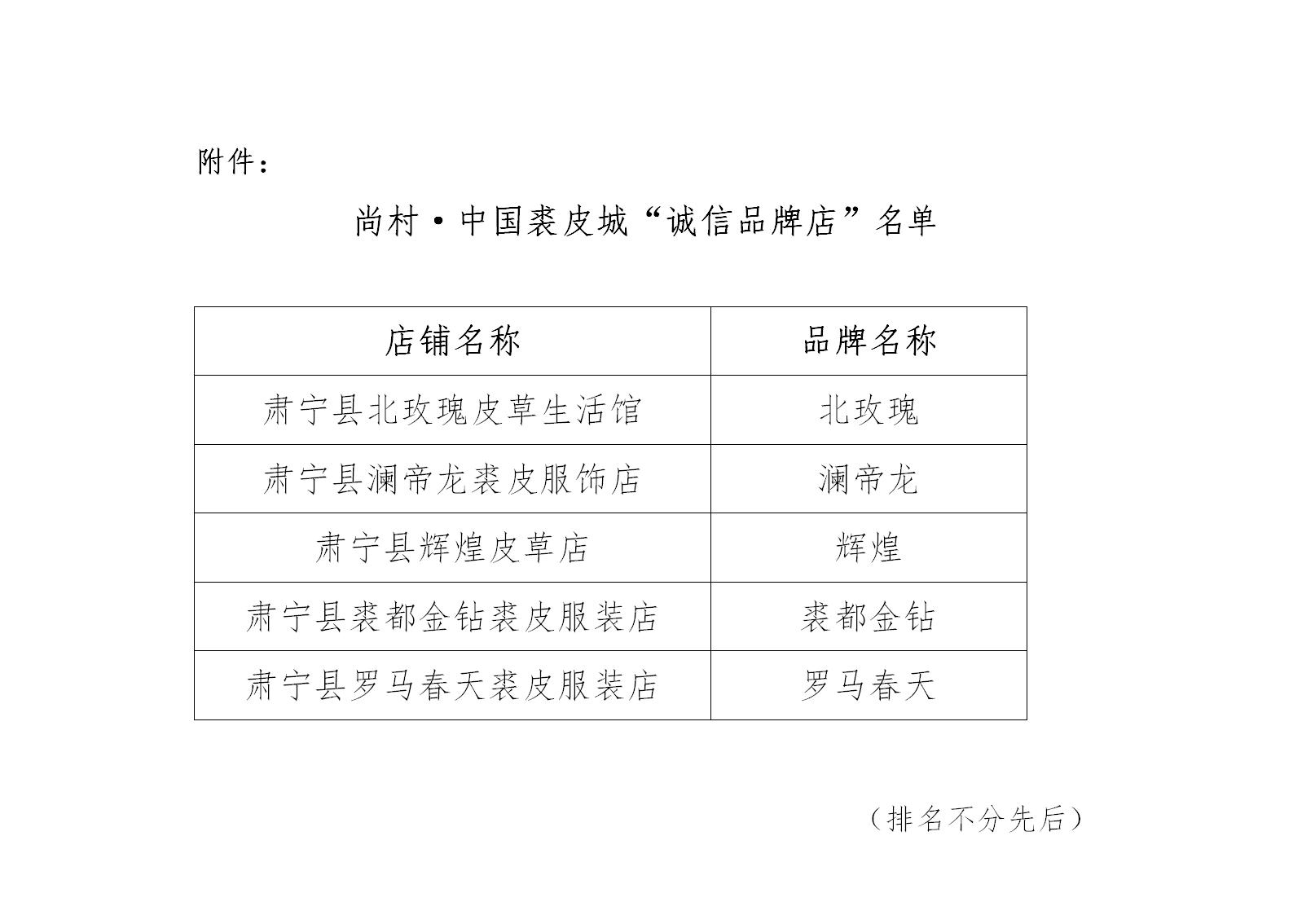 附件：

尚村·中国裘皮城“诚信品牌店”名单

| 店铺名称 | 品牌名称 |
|---|---|
| 肃宁县北玫瑰皮草生活馆 | 北玫瑰 |
| 肃宁县澜帝龙裘皮服饰店 | 澜帝龙 |
| 肃宁县辉煌皮草店 | 辉煌 |
| 肃宁县裘都金钻裘皮服装店 | 裘都金钻 |
| 肃宁县罗马春天裘皮服装店 | 罗马春天 |

（排名不分先后）